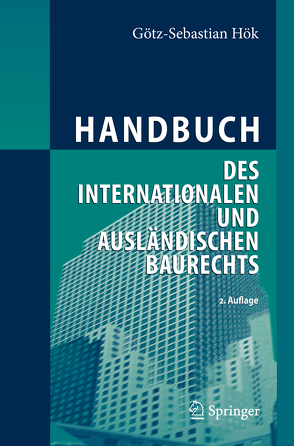 Götz-Sebastian Hök

HANDBUCH
DES INTERNATIONALEN UND AUSLÄNDISCHEN BAURECHTS

2. Auflage

Springer